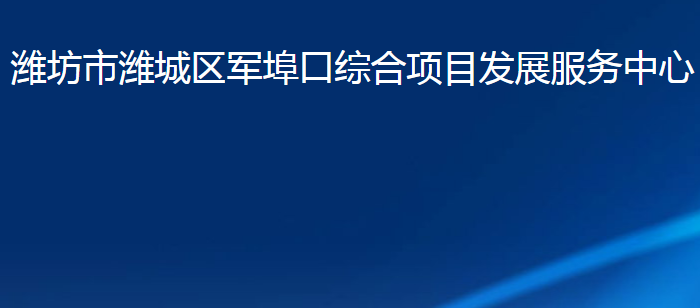 潍坊市潍城区军埠口综合项目发展服务中心